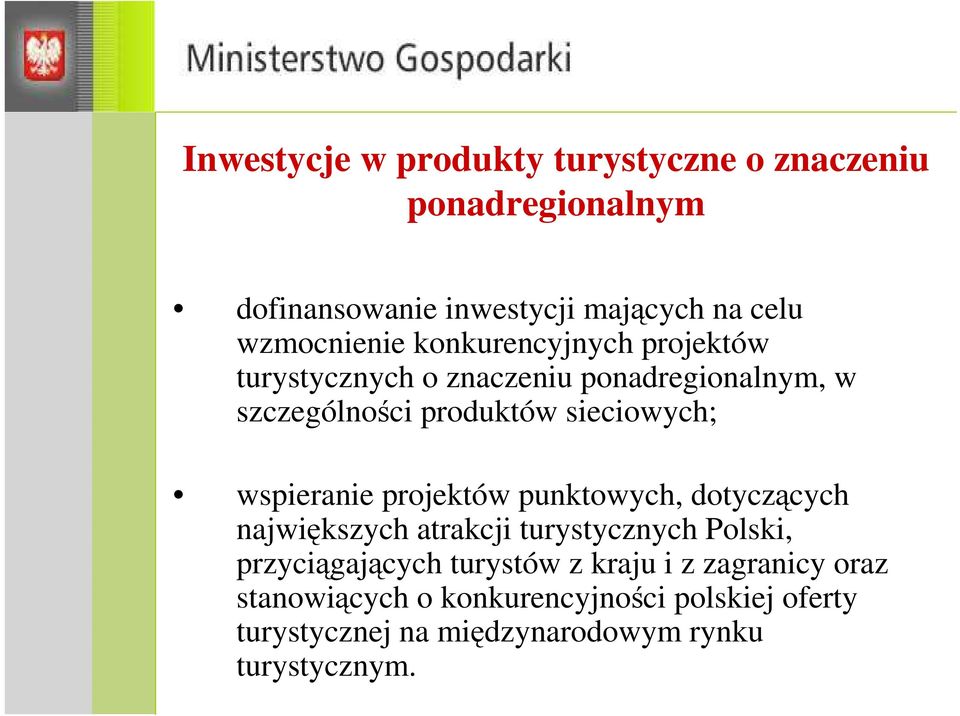 Ministerstwo Gospodarki

Inwestycje w produkty turystyczne o znaczeniu ponadregionalnym

• dofinansowanie inwestycji mających na celu wzmocnienie konkurencyjnych projektów turystycznych o znaczeniu ponadregionalnym, w szczególności produktów sieciowych;

• wspieranie projektów punktowych, dotyczących największych atrakcji turystycznych Polski, przyciągających turystów z kraju i z zagranicy oraz stanowiących o konkurencyjności polskiej oferty turystycznej na międzynarodowym rynku turystycznym.